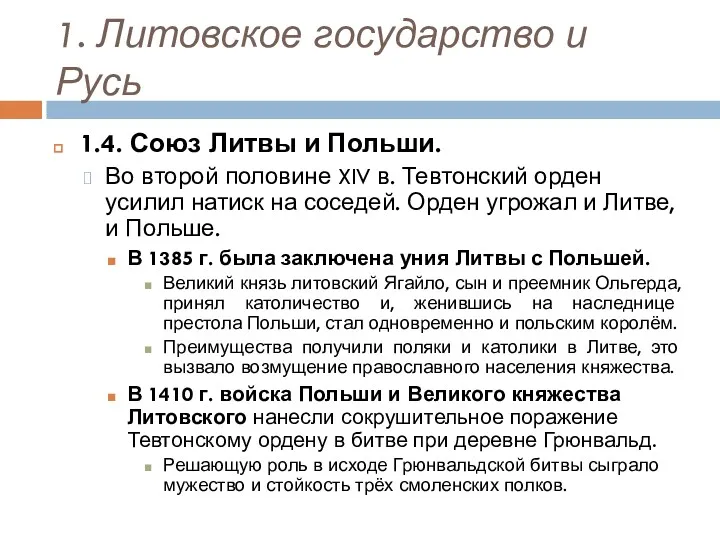 1. Литовское государство и Русь

1.4. Союз Литвы и Польши.

Во второй половине XIV в. Тевтонский орден усилил натиск на соседей. Орден угрожал и Литве, и Польше.

В 1385 г. была заключена уния Литвы с Польшей.

Великий князь литовский Ягайло, сын и преемник Ольгерда, принял католичество и, женившись на наследнице престола Польши, стал одновременно и польским королём.

Преимущества получили поляки и католики в Литве, это вызвало возмущение православного населения княжества.

В 1410 г. войска Польши и Великого княжества Литовского нанесли сокрушительное поражение Тевтонскому ордену в битве при деревне Грюнвальд.

Решающую роль в исходе Грюнвальдской битвы сыграло мужество и стойкость трёх смоленских полков.